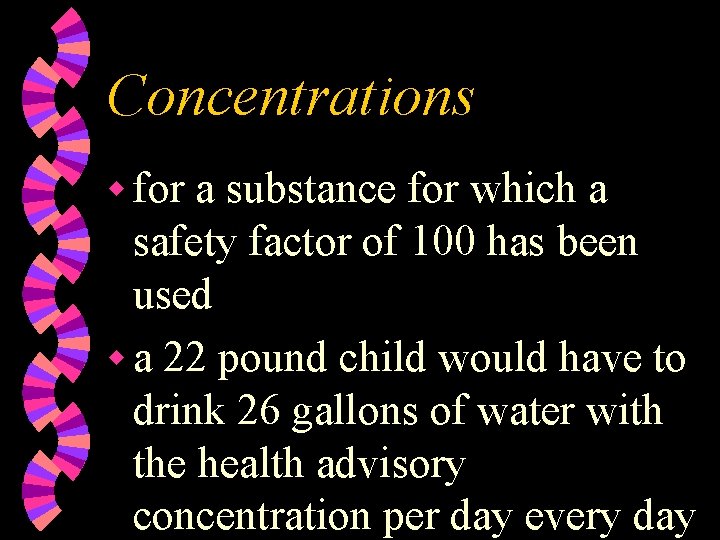 Concentrations

• for a substance for which a safety factor of 100 has been used

• a 22 pound child would have to drink 26 gallons of water with the health advisory concentration per day every day